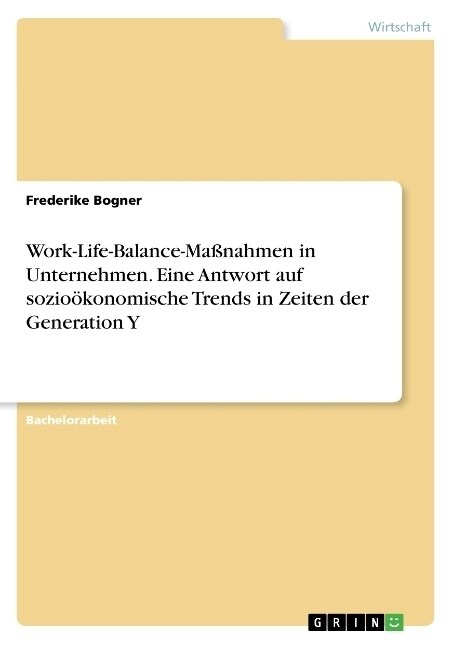 Wirtschaft

Frederike Bogner

Work-Life-Balance-Maßnahmen in Unternehmen. Eine Antwort auf sozioökonomische Trends in Zeiten der Generation Y

Bachelorarbeit

GRIN